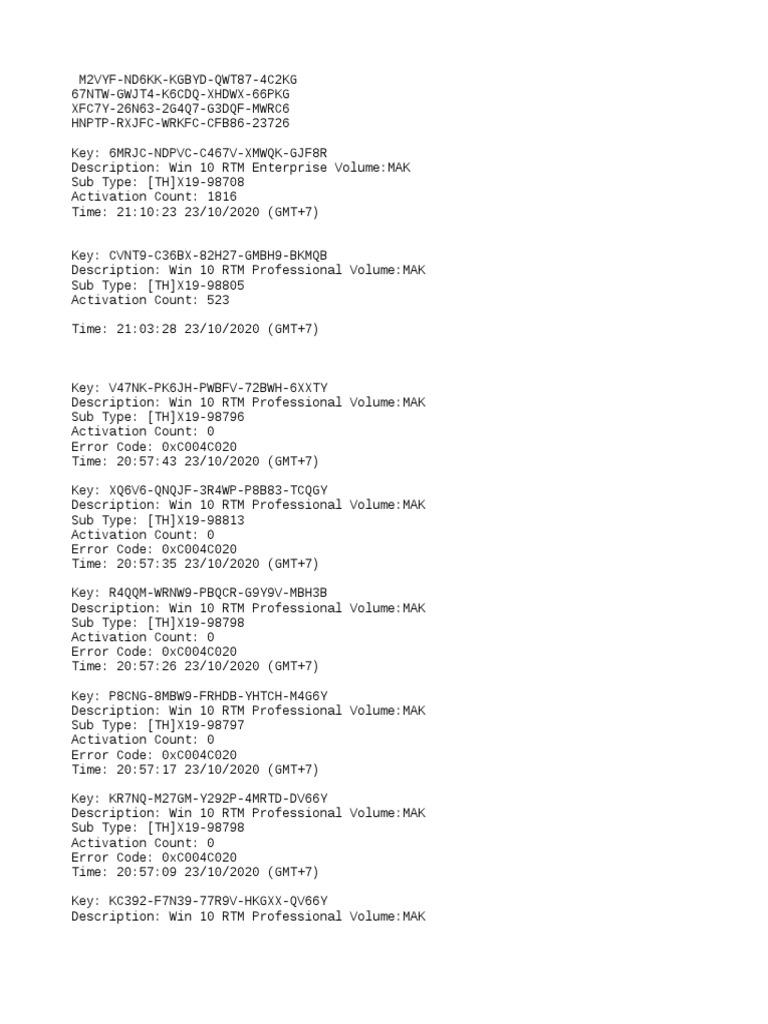 M2VYF-ND6KK-KGBYD-QWT87-4C2KG
67NTW-GWJT4-K6CDQ-XHDWX-66PKG
XFC7Y-26N63-2G4Q7-G3DQF-MWRC6
HNPTP-RXJFC-WRKFC-CFB86-23726

Key: 6MRJC-NDPVC-C467V-XMWQK-GJF8R
Description: Win 10 RTM Enterprise Volume:MAK
Sub Type: [TH]X19-98708
Activation Count: 1816
Time: 21:10:23 23/10/2020 (GMT+7)

Key: CVNT9-C36BX-82H27-GMBH9-BKMQB
Description: Win 10 RTM Professional Volume:MAK
Sub Type: [TH]X19-98805
Activation Count: 523

Time: 21:03:28 23/10/2020 (GMT+7)

Key: V47NK-PK6JH-PWBFV-72BWH-6XXTY
Description: Win 10 RTM Professional Volume:MAK
Sub Type: [TH]X19-98796
Activation Count: 0
Error Code: 0xC004C020
Time: 20:57:43 23/10/2020 (GMT+7)

Key: XQ6V6-QNQJF-3R4WP-P8B83-TCQGY
Description: Win 10 RTM Professional Volume:MAK
Sub Type: [TH]X19-98813
Activation Count: 0
Error Code: 0xC004C020
Time: 20:57:35 23/10/2020 (GMT+7)

Key: R4QQM-WRNW9-PBQCR-G9Y9V-MBH3B
Description: Win 10 RTM Professional Volume:MAK
Sub Type: [TH]X19-98798
Activation Count: 0
Error Code: 0xC004C020
Time: 20:57:26 23/10/2020 (GMT+7)

Key: P8CNG-8MBW9-FRHDB-YHTCH-M4G6Y
Description: Win 10 RTM Professional Volume:MAK
Sub Type: [TH]X19-98797
Activation Count: 0
Error Code: 0xC004C020
Time: 20:57:17 23/10/2020 (GMT+7)

Key: KR7NQ-M27GM-Y292P-4MRTD-DV66Y
Description: Win 10 RTM Professional Volume:MAK
Sub Type: [TH]X19-98798
Activation Count: 0
Error Code: 0xC004C020
Time: 20:57:09 23/10/2020 (GMT+7)

Key: KC392-F7N39-77R9V-HKGXX-QV66Y
Description: Win 10 RTM Professional Volume:MAK